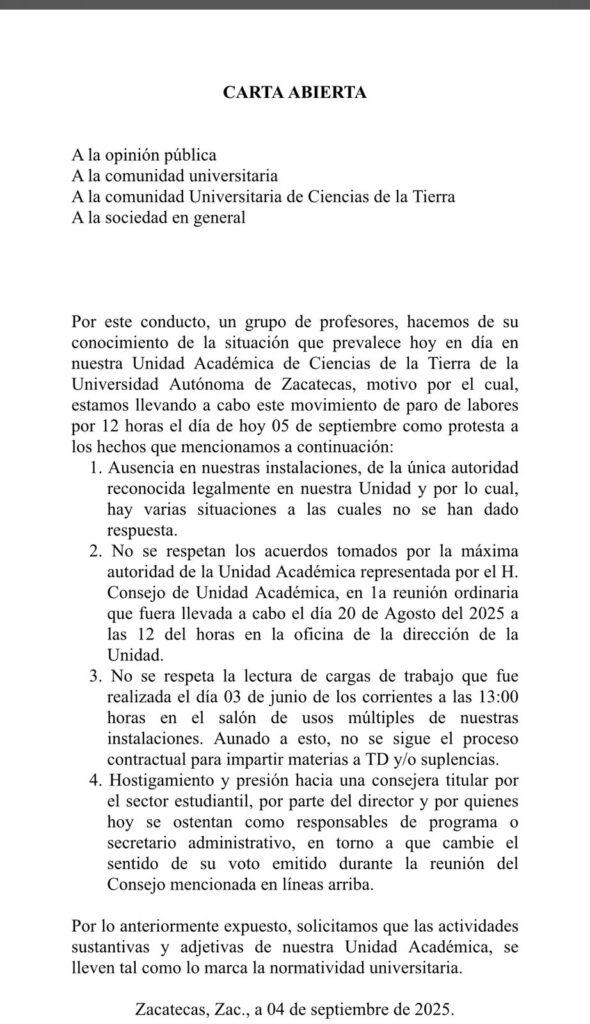 CARTA ABIERTA

A la opinión pública
A la comunidad universitaria
A la comunidad Universitaria de Ciencias de la Tierra
A la sociedad en general

Por este conducto, un grupo de profesores, hacemos de su conocimiento de la situación que prevalece hoy en día en nuestra Unidad Académica de Ciencias de la Tierra de la Universidad Autónoma de Zacatecas, motivo por el cual, estamos llevando a cabo este movimiento de paro de labores por 12 horas el día de hoy 05 de septiembre como protesta a los hechos que mencionamos a continuación:

1. Ausencia en nuestras instalaciones, de la única autoridad reconocida legalmente en nuestra Unidad y por lo cual, hay varias situaciones a las cuales no se han dado respuesta.
2. No se respetan los acuerdos tomados por la máxima autoridad de la Unidad Académica representada por el H. Consejo de Unidad Académica, en 1a reunión ordinaria que fuera llevada a cabo el día 20 de Agosto del 2025 a las 12 del horas en la oficina de la dirección de la Unidad.
3. No se respeta la lectura de cargas de trabajo que fue realizada el día 03 de junio de los corrientes a las 13:00 horas en el salón de usos múltiples de nuestras instalaciones. Aunado a esto, no se sigue el proceso contractual para impartir materias a TD y/o suplencias.
4. Hostigamiento y presión hacia una consejera titular por el sector estudiantil, por parte del director y por quienes hoy se ostentan como responsables de programa o secretario administrativo, en torno a que cambie el sentido de su voto emitido durante la reunión del Consejo mencionada en líneas arriba.

Por lo anteriormente expuesto, solicitamos que las actividades sustantivas y adjetivas de nuestra Unidad Académica, se lleven tal como lo marca la normatividad universitaria.

Zacatecas, Zac., a 04 de septiembre de 2025.